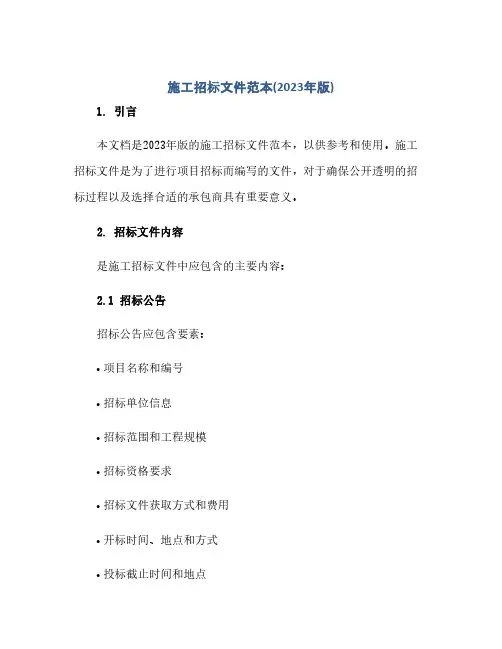 施工招标文件范本(2023年版)

1. 引言

本文档是2023年版的施工招标文件范本，以供参考和使用。施工招标文件是为了进行项目招标而编写的文件，对于确保公开透明的招标过程以及选择合适的承包商具有重要意义。

2. 招标文件内容

是施工招标文件中应包含的主要内容：

2.1 招标公告

招标公告应包含要素：

• 项目名称和编号

• 招标单位信息

• 招标范围和工程规模

• 招标资格要求

• 招标文件获取方式和费用

• 开标时间、地点和方式

• 投标截止时间和地点